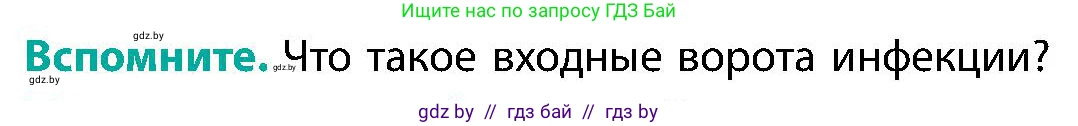 Ищите нас по запросу ГДЗ Бай

gdz.by

Вспомните. gdz.by Что такое входные ворота инфекции?

gdz.by

gdz by // гдз бай // гдз by